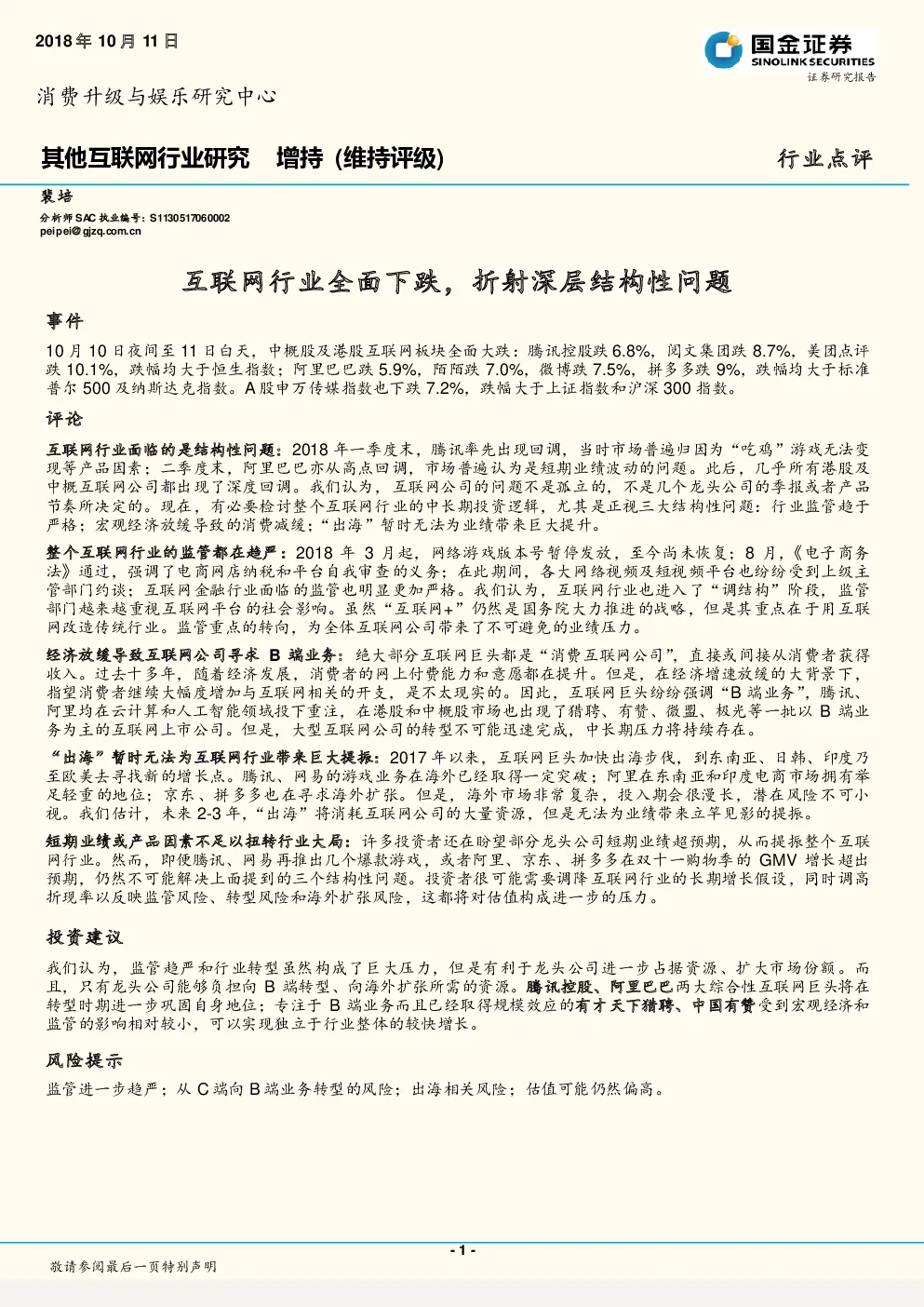 2018年10月11日

国金证券
SINOLINK SECURITIES
证券研究报告

消费升级与娱乐研究中心

其他互联网行业研究 增持（维持评级）

行业点评

裴培
分析师SAC执业编号：S1130517060002
peipei@gjzq.com.cn

互联网行业全面下跌，折射深层结构性问题

事件

10月10日夜间至11日白天，中概股及港股互联网板块全面大跌：腾讯控股跌6.8%，阅文集团跌8.7%，美团点评跌10.1%，跌幅均大于恒生指数；阿里巴巴跌5.9%，陌陌跌7.0%，微博跌7.5%，拼多多跌9%，跌幅均大于标准普尔500及纳斯达克指数。A股申万传媒指数也下跌7.2%，跌幅大于上证指数和沪深300指数。

评论

互联网行业面临的是结构性问题：2018年一季度末，腾讯率先出现回调，当时市场普遍归因为“吃鸡”游戏无法变现等产品因素；二季度末，阿里巴巴亦从高点回调，市场普遍认为是短期业绩波动的问题。此后，几乎所有港股及中概互联网公司都出现了深度回调。我们认为，互联网公司的问题不是孤立的，不是几个龙头公司的季报或者产品节奏所决定的。现在，有必要检讨整个互联网行业的中长期投资逻辑，尤其是正视三大结构性问题：行业监管趋于严格；宏观经济放缓导致的消费减缓；“出海”暂时无法为业绩带来巨大提升。

整个互联网行业的监管都在趋严：2018年3月起，网络游戏版本号暂停发放，至今尚未恢复；8月，《电子商务法》通过，强调了电商网店纳税和平台自我审查的义务；在此期间，各大网络视频及短视频平台也纷纷受到上级主管部门约谈；互联网金融行业面临的监管也明显更加严格。我们认为，互联网行业也进入了“调结构”阶段，监管部门越来越重视互联网平台的社会影响。虽然“互联网+”仍然是国务院大力推进的战略，但是其重点在于用互联网改造传统行业。监管重点的转向，为全体互联网公司带来了不可避免的业绩压力。

经济放缓导致互联网公司寻求B端业务：绝大部分互联网巨头都是“消费互联网公司”，直接或间接从消费者获得收入。过去十多年，随着经济发展，消费者的网上付费能力和意愿都在提升。但是，在经济增速放缓的大背景下，指望消费者继续大幅度增加与互联网相关的开支，是不太现实的。因此，互联网巨头纷纷强调“B端业务”，腾讯、阿里均在云计算和人工智能领域投下重注，在港股和中概股市场也出现了猎聘、有赞、微盟、极光等一批以B端业务为主的互联网上市公司。但是，大型互联网公司的转型不可能迅速完成，中长期压力将持续存在。

“出海”暂时无法为互联网行业带来巨大提振：2017年以来，互联网巨头加快出海步伐，到东南亚、日韩、印度乃至欧美去寻找新的增长点。腾讯、网易的游戏业务在海外已经取得一定突破；阿里在东南亚和印度电商市场拥有举足轻重的地位；京东、拼多多也在寻求海外扩张。但是，海外市场非常复杂，投入期会很漫长，潜在风险不可小视。我们估计，未来2-3年，“出海”将消耗互联网公司的大量资源，但是无法为业绩带来立竿见影的提振。

短期业绩或产品因素不足以扭转行业大局：许多投资者还在盼望部分龙头公司短期业绩超预期，从而提振整个互联网行业。然而，即便腾讯、网易再推出几个爆款游戏，或者阿里、京东、拼多多在双十一购物季的GMV增长超出预期，仍然不可能解决上面提到的三个结构性问题。投资者很可能需要调降互联网行业的长期增长假设，同时调高折现率以反映监管风险、转型风险和海外扩张风险，这都将对估值构成进一步的压力。

投资建议

我们认为，监管趋严和行业转型虽然构成了巨大压力，但是有利于龙头公司进一步占据资源、扩大市场份额。而且，只有龙头公司能够负担向B端转型、向海外扩张所需的资源。腾讯控股、阿里巴巴两大综合性互联网巨头将在转型时期进一步巩固自身地位；专注于B端业务而且已经取得规模效应的有才天下猎聘、中国有赞受到宏观经济和监管的影响相对较小，可以实现独立于行业整体的较快增长。

风险提示

监管进一步趋严；从C端向B端业务转型的风险；出海相关风险；估值可能仍然偏高。

- 1 -

敬请参阅最后一页特别声明